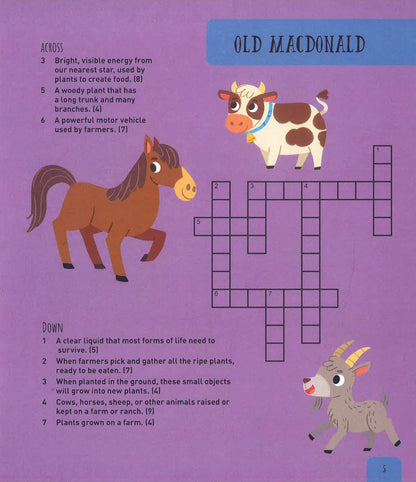 OLD MACDONALD

ACROSS
3 Bright, visible energy from our nearest star, used by plants to create food. (8)
5 A woody plant that has a long trunk and many branches. (4)
6 A powerful motor vehicle used by farmers. (7)

1
2
3
4
5
6
7

DOWN
1 A clear liquid that most forms of life need to survive. (5)
2 When farmers pick and gather all the ripe plants, ready to be eaten. (7)
3 When planted in the ground, these small objects will grow into new plants. (4)
4 Cows, horses, sheep, or other animals raised or kept on a farm or ranch. (9)
7 Plants grown on a farm. (4)

5